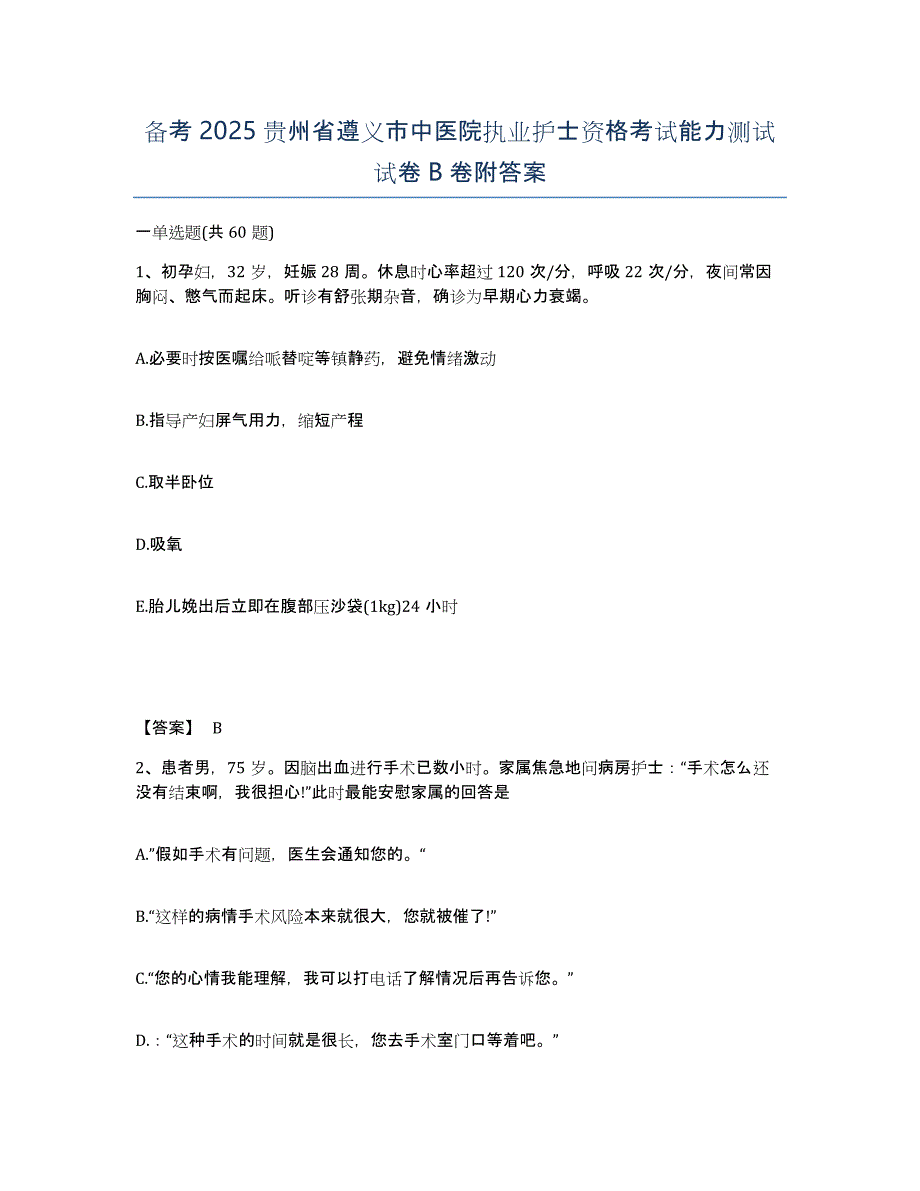 备考 2025 贵州省遵义市中医院执业护士资格考试能力测试试卷 B 卷附答案

一单选题(共 60 题)

1、初孕妇，32 岁，妊娠 28 周。休息时心率超过 120 次/分，呼吸 22 次/分，夜间常因胸闷、憋气而起床。听诊有舒张期杂音，确诊为早期心力衰竭。

A.必要时按医嘱给哌替啶等镇静药，避免情绪激动

B.指导产妇屏气用力，缩短产程

C.取半卧位

D.吸氧

E.胎儿娩出后立即在腹部压沙袋(1kg)24 小时

【答案】 B

2、患者男，75 岁。因脑出血进行手术已数小时。家属焦急地问病房护士：“手术怎么还没有结束啊，我很担心!”此时最能安慰家属的回答是

A.”假如手术有问题，医生会通知您的。“

B.“这样的病情手术风险本来就很大，您就被催了!”

C.“您的心情我能理解，我可以打电话了解情况后再告诉您。”

D.：“这种手术的时间就是很长，您去手术室门口等着吧。”